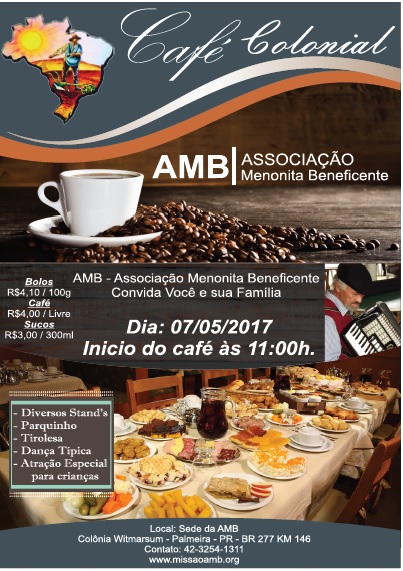 Café Colonial

AMB ASSOCIAÇÃO Menonita Beneficente

Bolos
R$4,10 / 100g
Café
R$4,00 / Livre
Sucos
R$3,00 / 300ml

AMB - Associação Menonita Beneficente
Convida Você e sua Família

Dia: 07/05/2017
Inicio do café às 11:00h.

- Diversos Stand's
- Parquinho
- Tirolesa
- Dança Típica
- Atração Especial para crianças

Local: Sede da AMB
Colônia Witmarsum - Palmeira - PR - BR 277 KM 146
Contato: 42-3254-1311
www.missaoamb.org